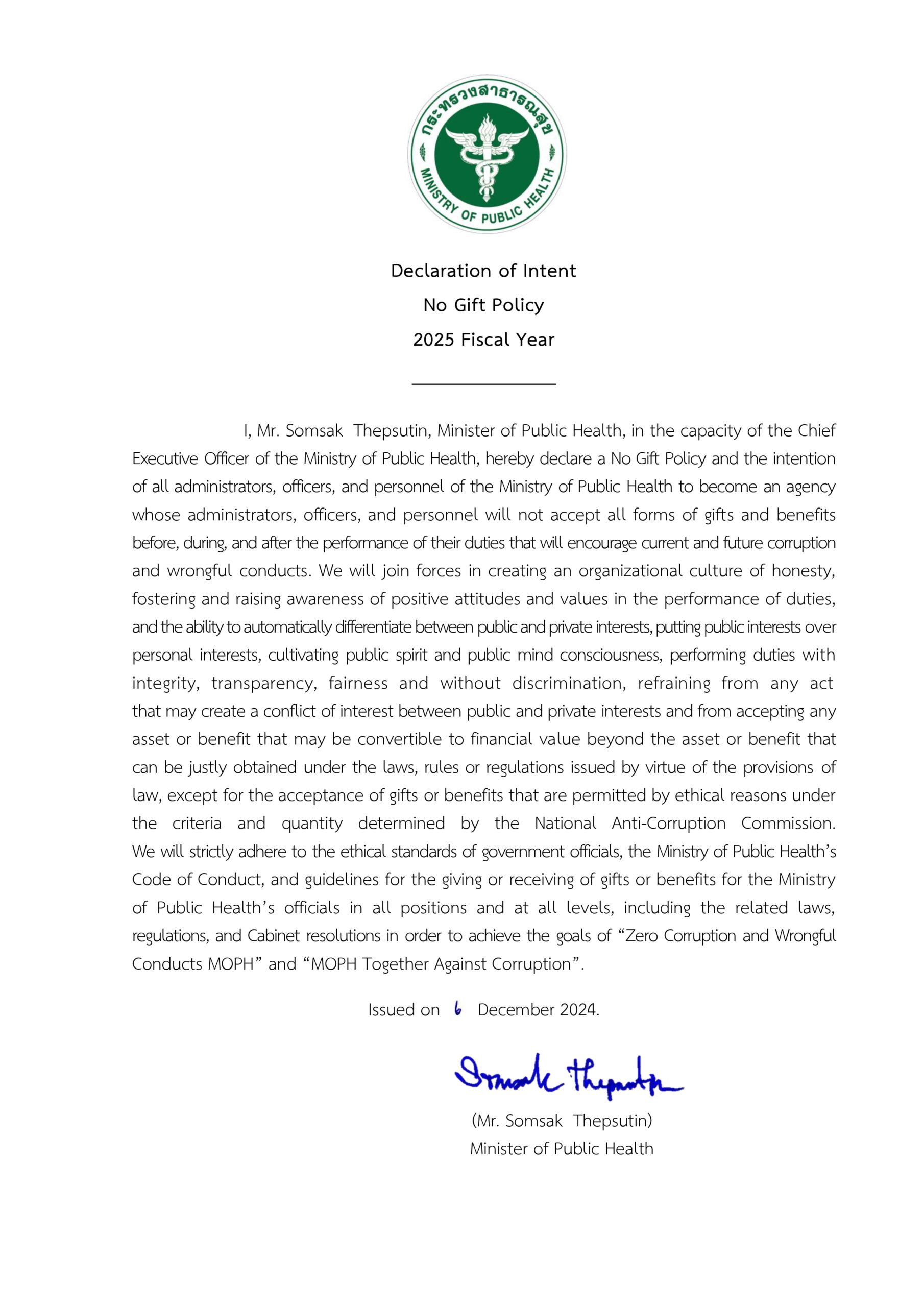 กระทรวงสาธารณสุข
MINISTRY OF PUBLIC HEALTH

Declaration of Intent
No Gift Policy
2025 Fiscal Year

I, Mr. Somsak Thepsutin, Minister of Public Health, in the capacity of the Chief Executive Officer of the Ministry of Public Health, hereby declare a No Gift Policy and the intention of all administrators, officers, and personnel of the Ministry of Public Health to become an agency whose administrators, officers, and personnel will not accept all forms of gifts and benefits before, during, and after the performance of their duties that will encourage current and future corruption and wrongful conducts. We will join forces in creating an organizational culture of honesty, fostering and raising awareness of positive attitudes and values in the performance of duties, and the ability to automatically differentiate between public and private interests, putting public interests over personal interests, cultivating public spirit and public mind consciousness, performing duties with integrity, transparency, fairness and without discrimination, refraining from any act that may create a conflict of interest between public and private interests and from accepting any asset or benefit that may be convertible to financial value beyond the asset or benefit that can be justly obtained under the laws, rules or regulations issued by virtue of the provisions of law, except for the acceptance of gifts or benefits that are permitted by ethical reasons under the criteria and quantity determined by the National Anti-Corruption Commission. We will strictly adhere to the ethical standards of government officials, the Ministry of Public Health's Code of Conduct, and guidelines for the giving or receiving of gifts or benefits for the Ministry of Public Health's officials in all positions and at all levels, including the related laws, regulations, and Cabinet resolutions in order to achieve the goals of "Zero Corruption and Wrongful Conducts MOPH" and "MOPH Together Against Corruption".

Issued on 6 December 2024.

Somsak Thepsutin

(Mr. Somsak Thepsutin)
Minister of Public Health